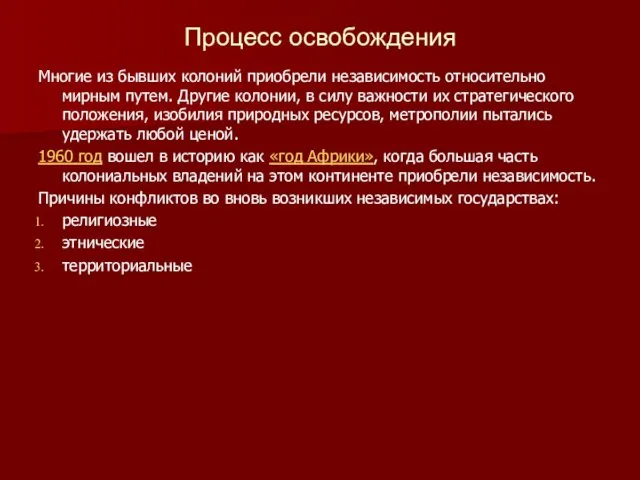 Процесс освобождения

Многие из бывших колоний приобрели независимость относительно мирным путем. Другие колонии, в силу важности их стратегического положения, изобилия природных ресурсов, метрополии пытались удержать любой ценой.

1960 год вошел в историю как «год Африки», когда большая часть колониальных владений на этом континенте приобрели независимость.

Причины конфликтов во вновь возникших независимых государствах:

1. религиозные
2. этнические
3. территориальные